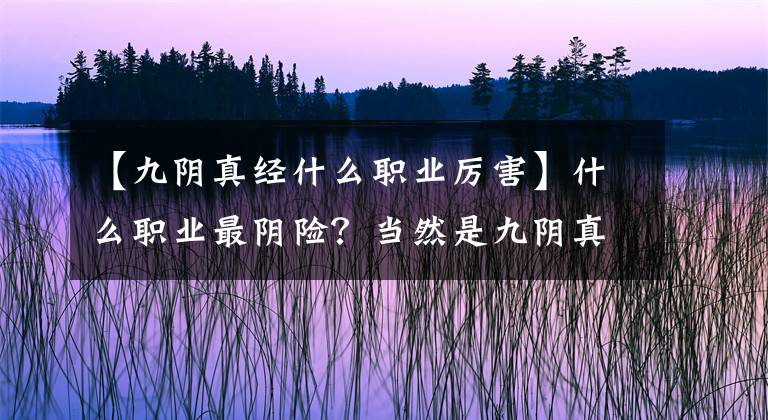 【九阴真经什么职业厉害】什么职业最阴险？当然是九阴真